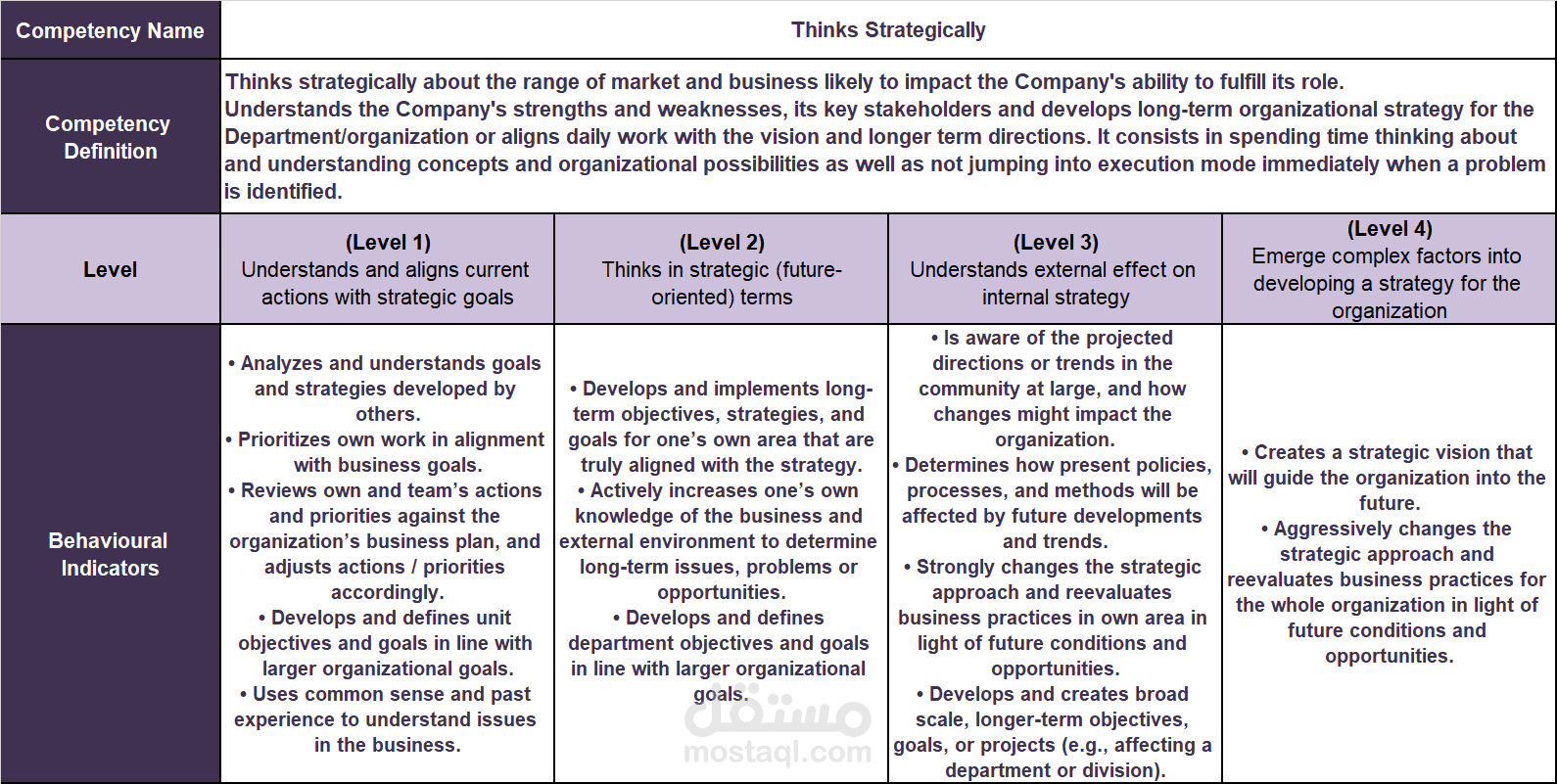 | Competency Name | Thinks Strategically | | | |
|---|---|---|---|---|
| Competency Definition | Thinks strategically about the range of market and business likely to impact the Company's ability to fulfill its role. Understands the Company's strengths and weaknesses, its key stakeholders and develops long-term organizational strategy for the Department/organization or aligns daily work with the vision and longer term directions. It consists in spending time thinking about and understanding concepts and organizational possibilities as well as not jumping into execution mode immediately when a problem is identified. | | | |
| Level | (Level 1) Understands and aligns current actions with strategic goals | (Level 2) Thinks in strategic (future-oriented) terms | (Level 3) Understands external effect on internal strategy | (Level 4) Emerge complex factors into developing a strategy for the organization |
| Behavioural Indicators | • Analyzes and understands goals and strategies developed by others. • Prioritizes own work in alignment with business goals. • Reviews own and team's actions and priorities against the organization's business plan, and adjusts actions / priorities accordingly. • Develops and defines unit objectives and goals in line with larger organizational goals. • Uses common sense and past experience to understand issues in the business. | • Develops and implements long-term objectives, strategies, and goals for one's own area that are truly aligned with the strategy. • Actively increases one's own knowledge of the business and external environment to determine long-term issues, problems or opportunities. • Develops and defines department objectives and goals in line with larger organizational goals. | • Is aware of the projected directions or trends in the community at large, and how changes might impact the organization. • Determines how present policies, processes, and methods will be affected by future developments and trends. • Strongly changes the strategic approach and reevaluates business practices in own area in light of future conditions and opportunities. • Develops and creates broad scale, longer-term objectives, goals, or projects (e.g., affecting a department or division). | • Creates a strategic vision that will guide the organization into the future. • Aggressively changes the strategic approach and reevaluates business practices for the whole organization in light of future conditions and opportunities. |

مستقل
mostaql.com